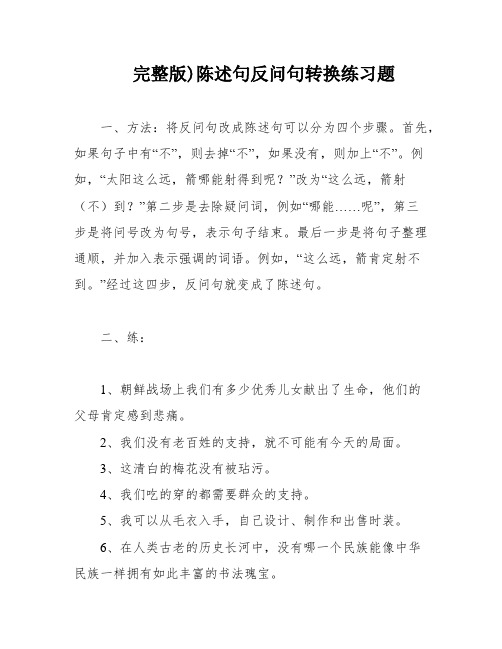 完整版)陈述句反问句转换练习题

一、方法：将反问句改成陈述句可以分为四个步骤。首先，如果句子中有“不”，则去掉“不”，如果没有，则加上“不”。例如，“太阳这么远，箭哪能射得到呢？”改为“这么远，箭射（不）到？”第二步是去除疑问词，例如“哪能……呢”，第三步是将问号改为句号，表示句子结束。最后一步是将句子整理通顺，并加入表示强调的词语。例如，“这么远，箭肯定射不到。”经过这四步，反问句就变成了陈述句。

二、练：

1、朝鲜战场上我们有多少优秀儿女献出了生命，他们的父母肯定感到悲痛。

2、我们没有老百姓的支持，就不可能有今天的局面。

3、这清白的梅花没有被玷污。

4、我们吃的穿的都需要群众的支持。

5、我可以从毛衣入手，自己设计、制作和出售时装。

6、在人类古老的历史长河中，没有哪一个民族能像中华民族一样拥有如此丰富的书法瑰宝。